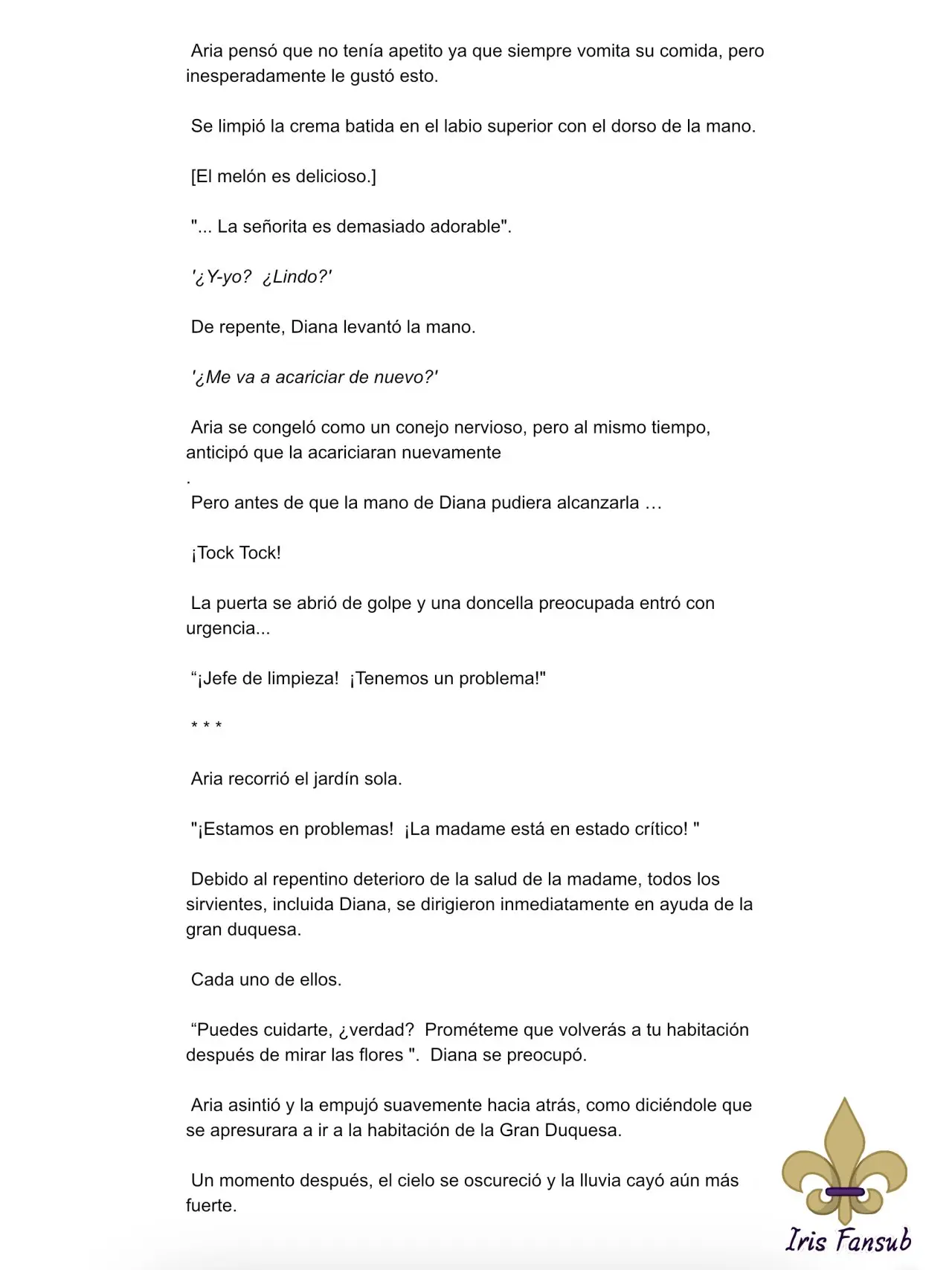 Aria pensó que no tenía apetito ya que siempre vomita su comida, pero inesperadamente le gustó esto.

Se limpió la crema batida en el labio superior con el dorso de la mano.

[El melón es delicioso.]

"... La señorita es demasiado adorable".

'¿Y-yo? ¿Lindo?'

De repente, Diana levantó la mano.

'¿Me va a acariciar de nuevo?'

Aria se congeló como un conejo nervioso, pero al mismo tiempo, anticipó que la acariciaran nuevamente
.
Pero antes de que la mano de Diana pudiera alcanzarla …

¡Tock Tock!

La puerta se abrió de golpe y una doncella preocupada entró con urgencia...

“¡Jefe de limpieza! ¡Tenemos un problema!"

* * *

Aria recorrió el jardín sola.

"¡Estamos en problemas! ¡La madame está en estado crítico! "

Debido al repentino deterioro de la salud de la madame, todos los sirvientes, incluida Diana, se dirigieron inmediatamente en ayuda de la gran duquesa.

Cada uno de ellos.

“Puedes cuidarte, ¿verdad? Prométeme que volverás a tu habitación después de mirar las flores ". Diana se preocupó.

Aria asintió y la empujó suavemente hacia atrás, como diciéndole que se apresurara a ir a la habitación de la Gran Duquesa.

Un momento después, el cielo se oscureció y la lluvia cayó aún más fuerte.

Iris Fansub